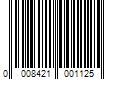 0 008421 001125